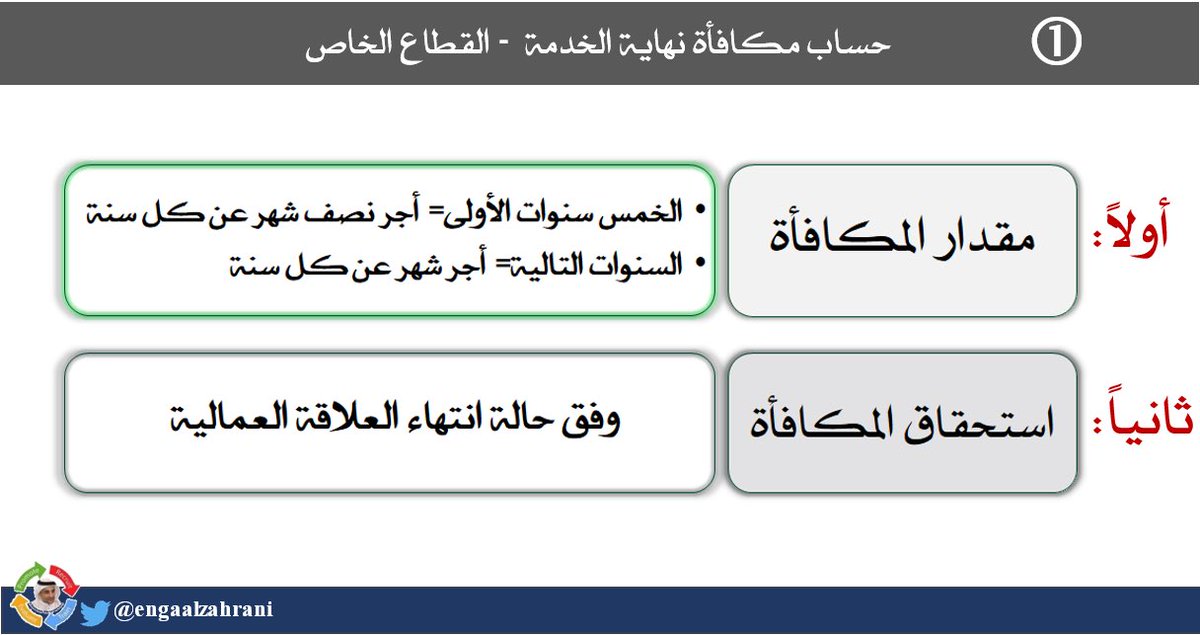 ① حساب مكافأة نهاية الخدمة - القطاع الخاص

أولاً: مقدار المكافأة

• الخمس سنوات الأولى= أجر نصف شهر عن كل سنة
• السنوات التالية= أجر شهر عن كل سنة

ثانياً: استحقاق المكافأة

وفق حالة انتهاء العلاقة العمالية

@engaalzahrani